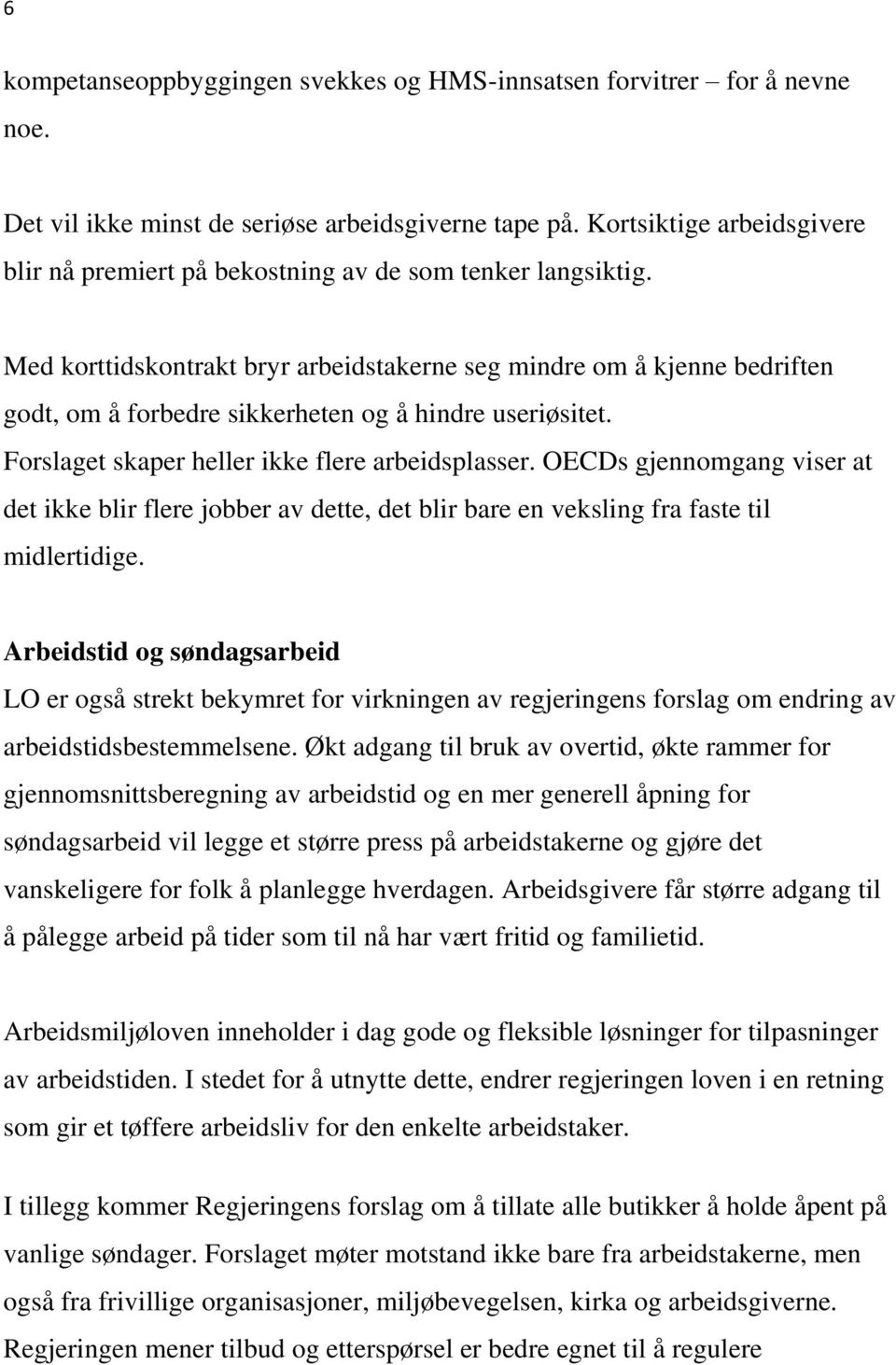 6

kompetanseoppbyggingen svekkes og HMS-innsatsen forvitrer – for å nevne noe.

Det vil ikke minst de seriøse arbeidsgiverne tape på. Kortsiktige arbeidsgivere blir nå premiert på bekostning av de som tenker langsiktig.

Med korttidskontrakt bryr arbeidstakerne seg mindre om å kjenne bedriften godt, om å forbedre sikkerheten og å hindre useriøsitet. Forslaget skaper heller ikke flere arbeidsplasser. OECDs gjennomgang viser at det ikke blir flere jobber av dette, det blir bare en veksling fra faste til midlertidige.

Arbeidstid og søndagsarbeid
LO er også strekt bekymret for virkningen av regjeringens forslag om endring av arbeidstidsbestemmelsene. Økt adgang til bruk av overtid, økte rammer for gjennomsnittsberegning av arbeidstid og en mer generell åpning for søndagsarbeid vil legge et større press på arbeidstakerne og gjøre det vanskeligere for folk å planlegge hverdagen. Arbeidsgivere får større adgang til å pålegge arbeid på tider som til nå har vært fritid og familietid.

Arbeidsmiljøloven inneholder i dag gode og fleksible løsninger for tilpasninger av arbeidstiden. I stedet for å utnytte dette, endrer regjeringen loven i en retning som gir et tøffere arbeidsliv for den enkelte arbeidstaker.

I tillegg kommer Regjeringens forslag om å tillate alle butikker å holde åpent på vanlige søndager. Forslaget møter motstand ikke bare fra arbeidstakerne, men også fra frivillige organisasjoner, miljøbevegelsen, kirka og arbeidsgiverne. Regjeringen mener tilbud og etterspørsel er bedre egnet til å regulere